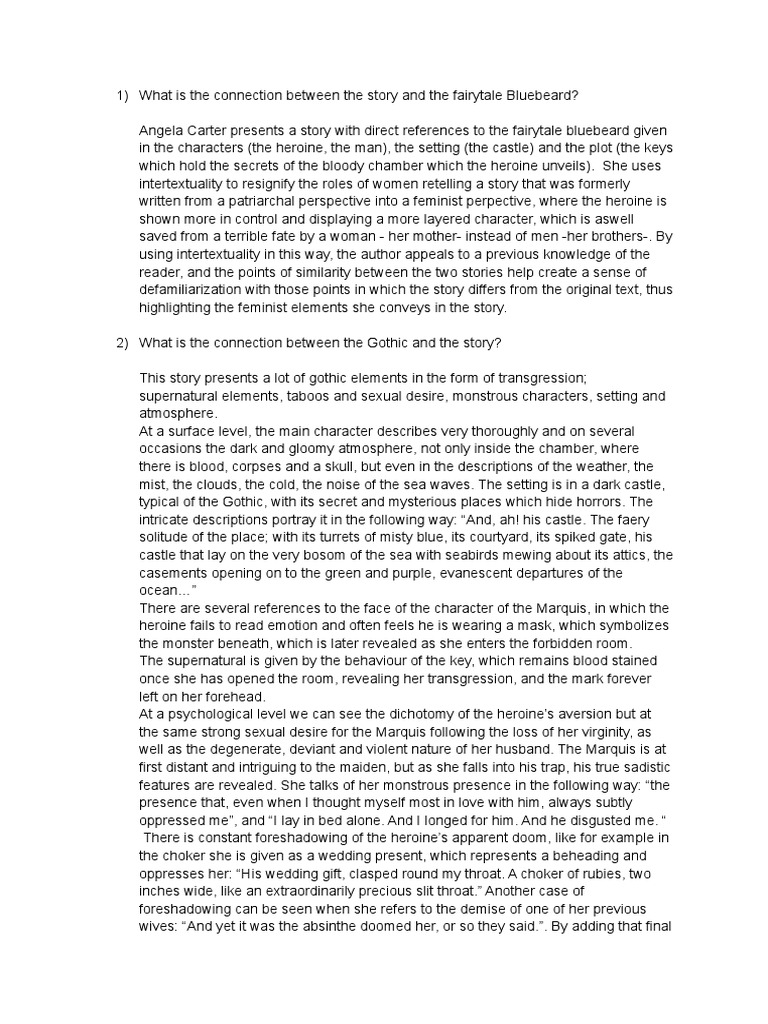 1) What is the connection between the story and the fairytale Bluebeard?

Angela Carter presents a story with direct references to the fairytale bluebeard given in the characters (the heroine, the man), the setting (the castle) and the plot (the keys which hold the secrets of the bloody chamber which the heroine unveils). She uses intertextuality to resignify the roles of women retelling a story that was formerly written from a patriarchal perspective into a feminist perpective, where the heroine is shown more in control and displaying a more layered character, which is aswell saved from a terrible fate by a woman - her mother- instead of men -her brothers-. By using intertextuality in this way, the author appeals to a previous knowledge of the reader, and the points of similarity between the two stories help create a sense of defamiliarization with those points in which the story differs from the original text, thus highlighting the feminist elements she conveys in the story.

2) What is the connection between the Gothic and the story?

This story presents a lot of gothic elements in the form of transgression; supernatural elements, taboos and sexual desire, monstrous characters, setting and atmosphere.
At a surface level, the main character describes very thoroughly and on several occasions the dark and gloomy atmosphere, not only inside the chamber, where there is blood, corpses and a skull, but even in the descriptions of the weather, the mist, the clouds, the cold, the noise of the sea waves. The setting is in a dark castle, typical of the Gothic, with its secret and mysterious places which hide horrors. The intricate descriptions portray it in the following way: "And, ah! his castle. The faery solitude of the place; with its turrets of misty blue, its courtyard, its spiked gate, his castle that lay on the very bosom of the sea with seabirds mewing about its attics, the casements opening on to the green and purple, evanescent departures of the ocean..."
There are several references to the face of the character of the Marquis, in which the heroine fails to read emotion and often feels he is wearing a mask, which symbolizes the monster beneath, which is later revealed as she enters the forbidden room.
The supernatural is given by the behaviour of the key, which remains blood stained once she has opened the room, revealing her transgression, and the mark forever left on her forehead.
At a psychological level we can see the dichotomy of the heroine's aversion but at the same strong sexual desire for the Marquis following the loss of her virginity, as well as the degenerate, deviant and violent nature of her husband. The Marquis is at first distant and intriguing to the maiden, but as she falls into his trap, his true sadistic features are revealed. She talks of her monstrous presence in the following way: "the presence that, even when I thought myself most in love with him, always subtly oppressed me", and "I lay in bed alone. And I longed for him. And he disgusted me. "
There is constant foreshadowing of the heroine's apparent doom, like for example in the choker she is given as a wedding present, which represents a beheading and oppresses her: "His wedding gift, clasped round my throat. A choker of rubies, two inches wide, like an extraordinarily precious slit throat." Another case of foreshadowing can be seen when she refers to the demise of one of her previous wives: "And yet it was the absinthe doomed her, or so they said.". By adding that final